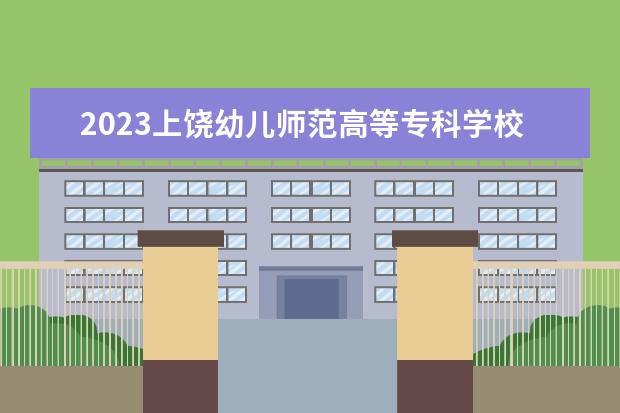 2023上饶幼儿师范高等专科学校